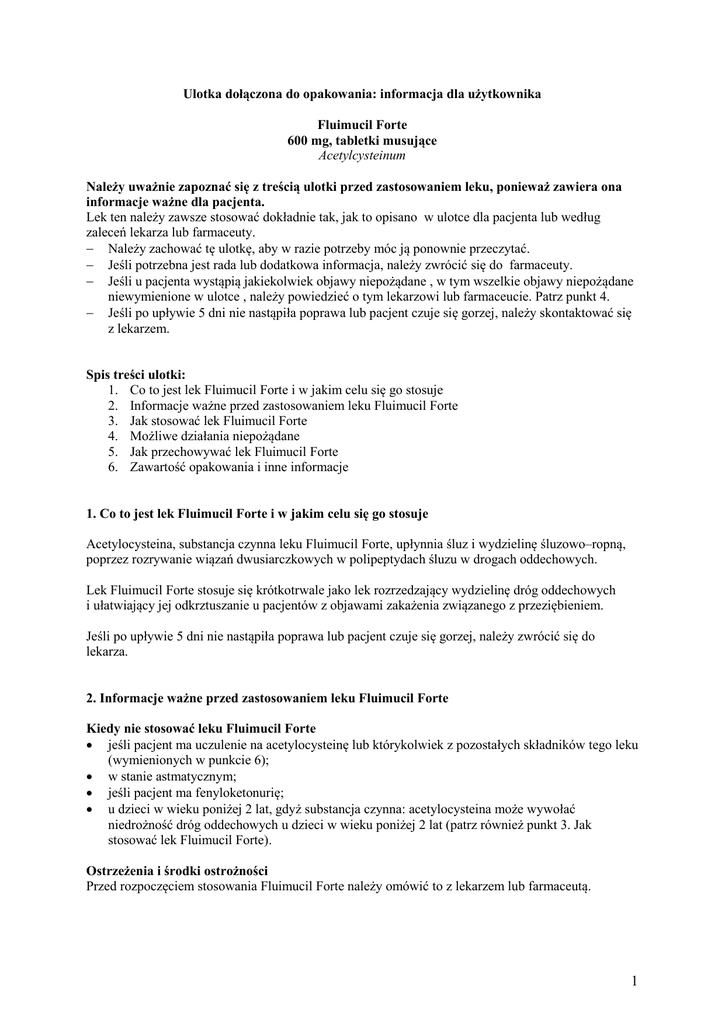 Ulotka dołączona do opakowania: informacja dla użytkownika

Fluimucil Forte
600 mg, tabletki musujące
Acetylcysteinum

Należy uważnie zapoznać się z treścią ulotki przed zastosowaniem leku, ponieważ zawiera ona informacje ważne dla pacjenta.
Lek ten należy zawsze stosować dokładnie tak, jak to opisano w ulotce dla pacjenta lub według zaleceń lekarza lub farmaceuty.
– Należy zachować tę ulotkę, aby w razie potrzeby móc ją ponownie przeczytać.
– Jeśli potrzebna jest rada lub dodatkowa informacja, należy zwrócić się do farmaceuty.
– Jeśli u pacjenta wystąpią jakiekolwiek objawy niepożądane , w tym wszelkie objawy niepożądane niewymienione w ulotce , należy powiedzieć o tym lekarzowi lub farmaceucie. Patrz punkt 4.
– Jeśli po upływie 5 dni nie nastąpiła poprawa lub pacjent czuje się gorzej, należy skontaktować się z lekarzem.

Spis treści ulotki:
1. Co to jest lek Fluimucil Forte i w jakim celu się go stosuje
2. Informacje ważne przed zastosowaniem leku Fluimucil Forte
3. Jak stosować lek Fluimucil Forte
4. Możliwe działania niepożądane
5. Jak przechowywać lek Fluimucil Forte
6. Zawartość opakowania i inne informacje

1. Co to jest lek Fluimucil Forte i w jakim celu się go stosuje

Acetylocysteina, substancja czynna leku Fluimucil Forte, upłynnia śluz i wydzielinę śluzowo–ropną, poprzez rozrywanie wiązań dwusiarczkowych w polipeptydach śluzu w drogach oddechowych.

Lek Fluimucil Forte stosuje się krótkotrwale jako lek rozrzedzający wydzielinę dróg oddechowych i ułatwiający jej odkrztuszanie u pacjentów z objawami zakażenia związanego z przeziębieniem.

Jeśli po upływie 5 dni nie nastąpiła poprawa lub pacjent czuje się gorzej, należy zwrócić się do lekarza.

2. Informacje ważne przed zastosowaniem leku Fluimucil Forte

Kiedy nie stosować leku Fluimucil Forte
• jeśli pacjent ma uczulenie na acetylocysteinę lub którykolwiek z pozostałych składników tego leku (wymienionych w punkcie 6);
• w stanie astmatycznym;
• jeśli pacjent ma fenyloketonurię;
• u dzieci w wieku poniżej 2 lat, gdyż substancja czynna: acetylocysteina może wywołać niedrożność dróg oddechowych u dzieci w wieku poniżej 2 lat (patrz również punkt 3. Jak stosować lek Fluimucil Forte).

Ostrzeżenia i środki ostrożności
Przed rozpoczęciem stosowania Fluimucil Forte należy omówić to z lekarzem lub farmaceutą.

1